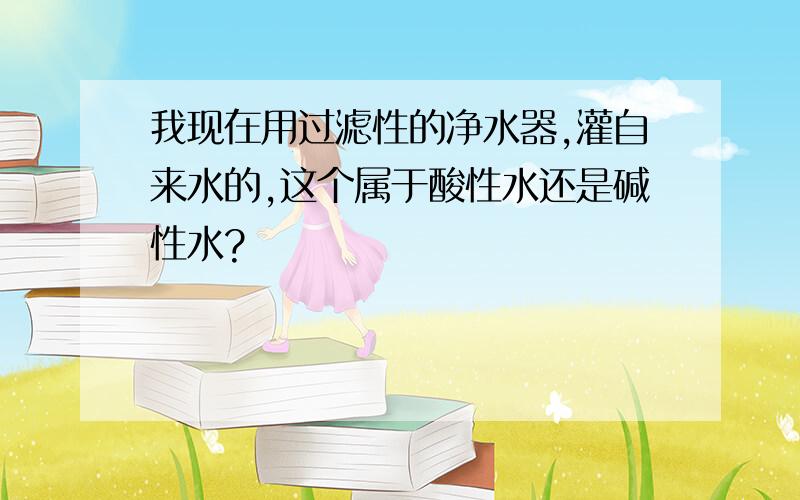 我现在用过滤性的净水器,灌自来水的,这个属于酸性水还是碱性水?